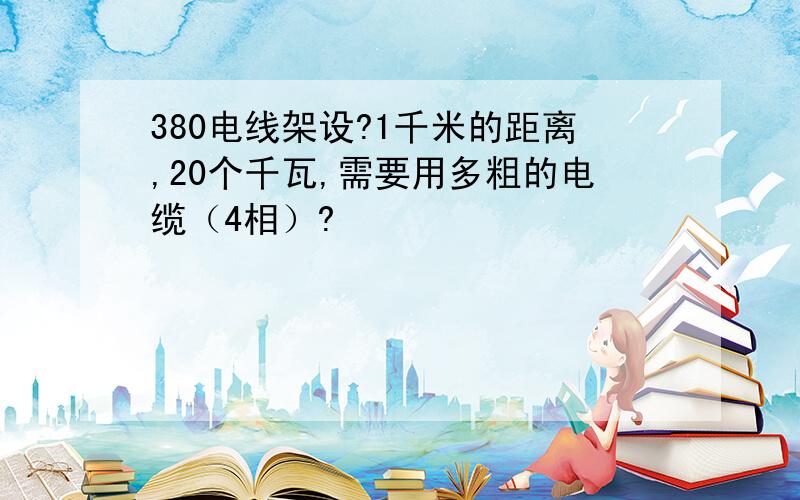 380电线架设?1千米的距离,20个千瓦,需要用多粗的电缆（4相）?